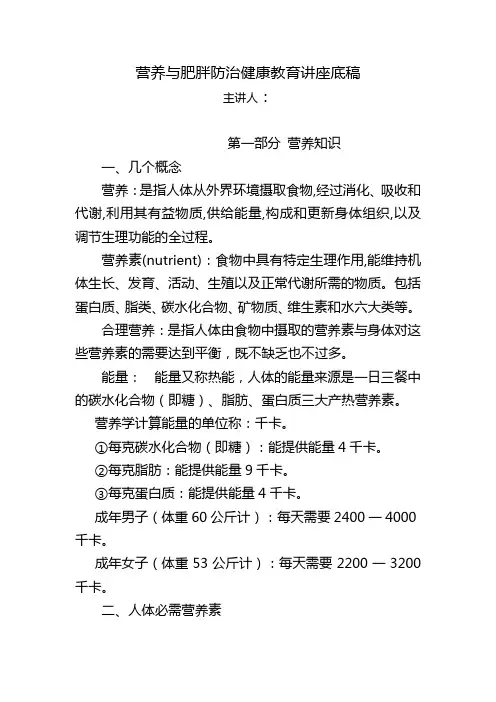 营养与肥胖防治健康教育讲座底稿

主讲人：

第一部分 营养知识

一、几个概念

营养：是指人体从外界环境摄取食物,经过消化、吸收和代谢,利用其有益物质,供给能量,构成和更新身体组织,以及调节生理功能的全过程。

营养素(nutrient)：食物中具有特定生理作用,能维持机体生长、发育、活动、生殖以及正常代谢所需的物质。包括蛋白质、脂类、碳水化合物、矿物质、维生素和水六大类等。

合理营养：是指人体由食物中摄取的营养素与身体对这些营养素的需要达到平衡，既不缺乏也不过多。

能量： 能量又称热能，人体的能量来源是一日三餐中的碳水化合物（即糖）、脂肪、蛋白质三大产热营养素。

营养学计算能量的单位称：千卡。

①每克碳水化合物（即糖）：能提供能量 4 千卡。

②每克脂肪：能提供能量 9 千卡。

③每克蛋白质：能提供能量 4 千卡。

成年男子（体重 60 公斤计）：每天需要 2400 — 4000 千卡。

成年女子（体重 53 公斤计）：每天需要 2200 — 3200 千卡。

二、人体必需营养素